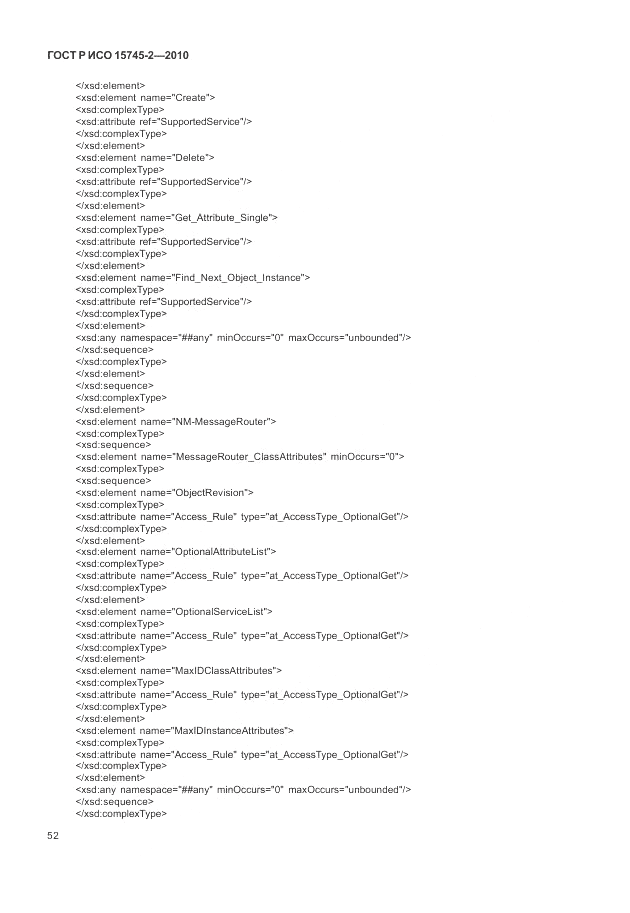 ГОСТ Р ИСО 15745-2—2010

</xsd:element>
<xsd:element name="Create">
<xsd:complexType>
<xsd:attribute ref="SupportedService"/>
</xsd:complexType>
</xsd:element>
<xsd:element name="Delete">
<xsd:complexType>
<xsd:attribute ref="SupportedService"/>
</xsd:complexType>
</xsd:element>
<xsd:element name="Get_Attribute_Single">
<xsd:complexType>
<xsd:attribute ref="SupportedService"/>
</xsd:complexType>
</xsd:element>
<xsd:element name="Find_Next_Object_Instance">
<xsd:complexType>
<xsd:attribute ref="SupportedService"/>
</xsd:complexType>
</xsd:element>
<xsd:any namespace="##any" minOccurs="0" maxOccurs="unbounded"/>
</xsd:sequence>
</xsd:complexType>
</xsd:element>
</xsd:sequence>
</xsd:complexType>
</xsd:element>
<xsd:element name="NM-MessageRouter">
<xsd:complexType>
<xsd:sequence>
<xsd:element name="MessageRouter_ClassAttributes" minOccurs="0">
<xsd:complexType>
<xsd:sequence>
<xsd:element name="ObjectRevision">
<xsd:complexType>
<xsd:attribute name="Access_Rule" type="at_AccessType_OptionalGet"/>
</xsd:complexType>
</xsd:element>
<xsd:element name="OptionalAttributeList">
<xsd:complexType>
<xsd:attribute name="Access_Rule" type="at_AccessType_OptionalGet"/>
</xsd:complexType>
</xsd:element>
<xsd:element name="OptionalServiceList">
<xsd:complexType>
<xsd:attribute name="Access_Rule" type="at_AccessType_OptionalGet"/>
</xsd:complexType>
</xsd:element>
<xsd:element name="MaxIDClassAttributes">
<xsd:complexType>
<xsd:attribute name="Access_Rule" type="at_AccessType_OptionalGet"/>
</xsd:complexType>
</xsd:element>
<xsd:element name="MaxIDInstanceAttributes">
<xsd:complexType>
<xsd:attribute name="Access_Rule" type="at_AccessType_OptionalGet"/>
</xsd:complexType>
</xsd:element>
<xsd:any namespace="##any" minOccurs="0" maxOccurs="unbounded"/>
</xsd:sequence>
</xsd:complexType>

52